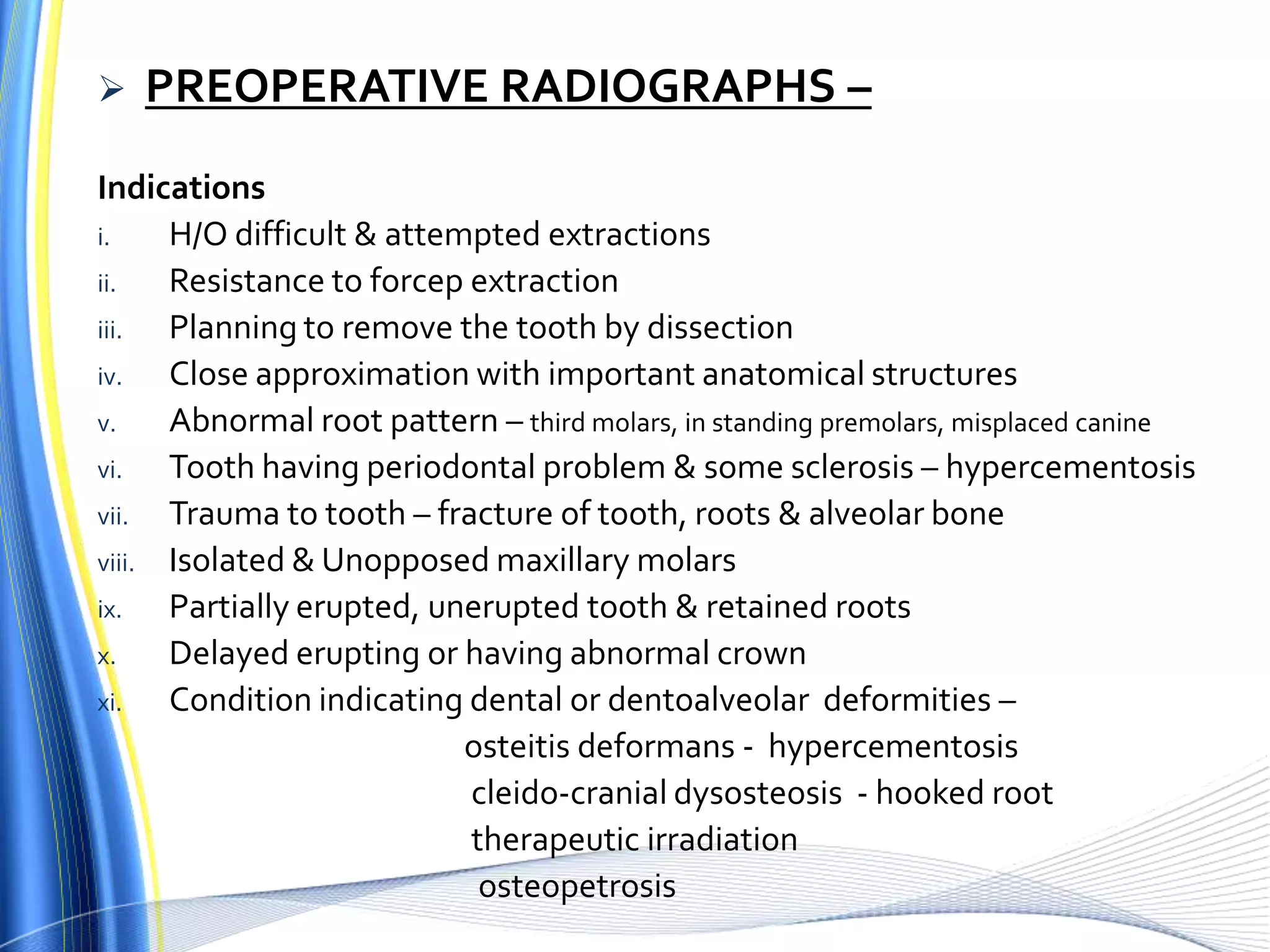 ➢ PREOPERATIVE RADIOGRAPHS –

Indications

i. H/O difficult & attempted extractions

ii. Resistance to forcep extraction

iii. Planning to remove the tooth by dissection

iv. Close approximation with important anatomical structures

v. Abnormal root pattern – third molars, in standing premolars, misplaced canine

vi. Tooth having periodontal problem & some sclerosis – hypercementosis

vii. Trauma to tooth – fracture of tooth, roots & alveolar bone

viii. Isolated & Unopposed maxillary molars

ix. Partially erupted, unerupted tooth & retained roots

x. Delayed erupting or having abnormal crown

xi. Condition indicating dental or dentoalveolar deformities –
osteitis deformans - hypercementosis
cleido-cranial dysosteosis - hooked root
therapeutic irradiation
osteopetrosis